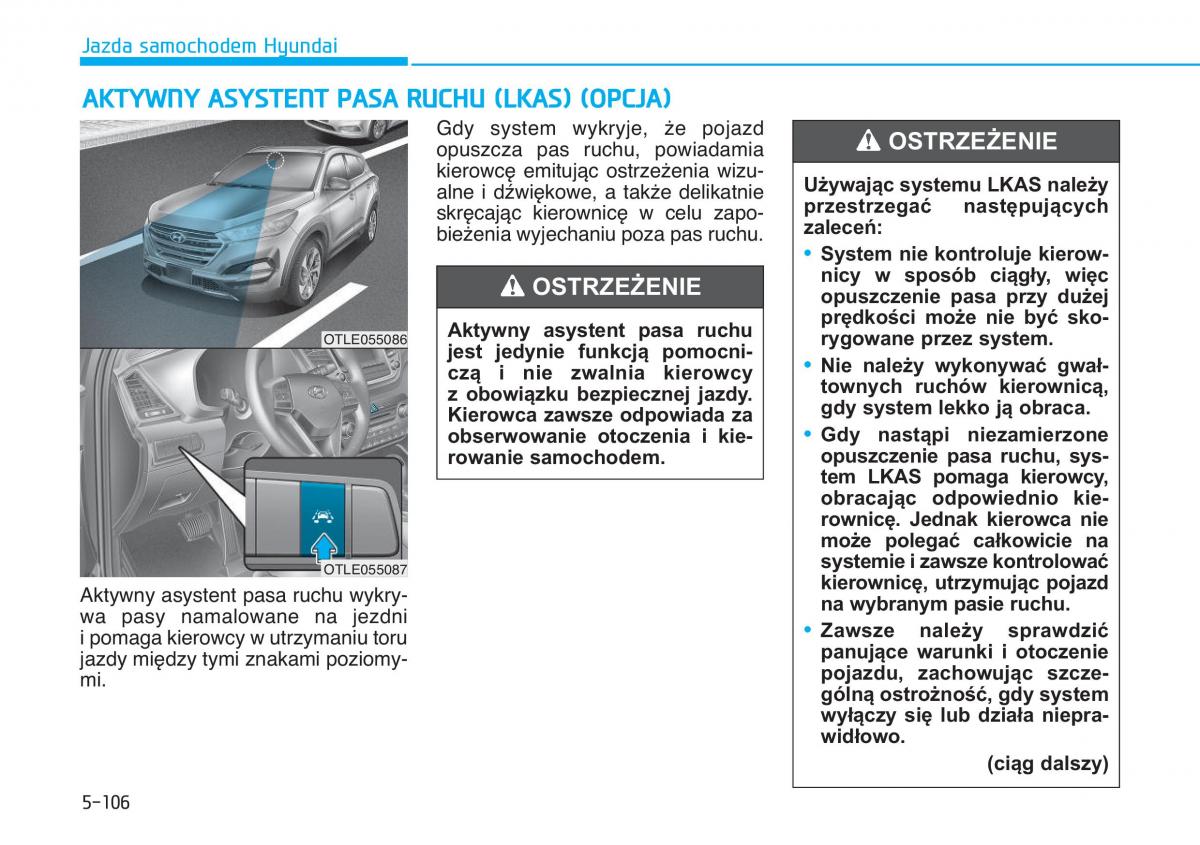 Jazda samochodem Hyundai

AKTYWNY ASYSTENT PASA RUCHU (LKAS) (OPCJA)

OTLE055086

OTLE055087

Aktywny asystent pasa ruchu wykrywa pasy namalowane na jezdni i pomaga kierowcy w utrzymaniu toru jazdy między tymi znakami poziomymi.

Gdy system wykryje, że pojazd opuszcza pas ruchu, powiadamia kierowcę emitując ostrzeżenia wizualne i dźwiękowe, a także delikatnie skręcając kierownicę w celu zapobieżenia wyjechaniu poza pas ruchu.

OSTRZEŻENIE

Aktywny asystent pasa ruchu jest jedynie funkcją pomocniczą i nie zwalnia kierowcy z obowiązku bezpiecznej jazdy. Kierowca zawsze odpowiada za obserwowanie otoczenia i kierowanie samochodem.

OSTRZEŻENIE

Używając systemu LKAS należy przestrzegać następujących zaleceń:

• System nie kontroluje kierownicy w sposób ciągły, więc opuszczenie pasa przy dużej prędkości może nie być skorygowane przez system.

• Nie należy wykonywać gwałtownych ruchów kierownicą, gdy system lekko ją obraca.

• Gdy nastąpi niezamierzone opuszczenie pasa ruchu, system LKAS pomaga kierowcy, obracając odpowiednio kierownicę. Jednak kierowca nie może polegać całkowicie na systemie i zawsze kontrolować kierownicę, utrzymując pojazd na wybranym pasie ruchu.

• Zawsze należy sprawdzić panujące warunki i otoczenie pojazdu, zachowując szczególną ostrożność, gdy system wyłączy się lub działa nieprawidłowo.

(ciąg dalszy)

5-106